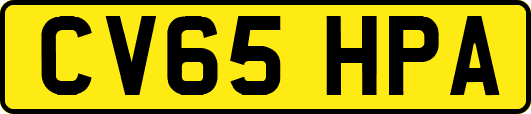 CV65 HPA